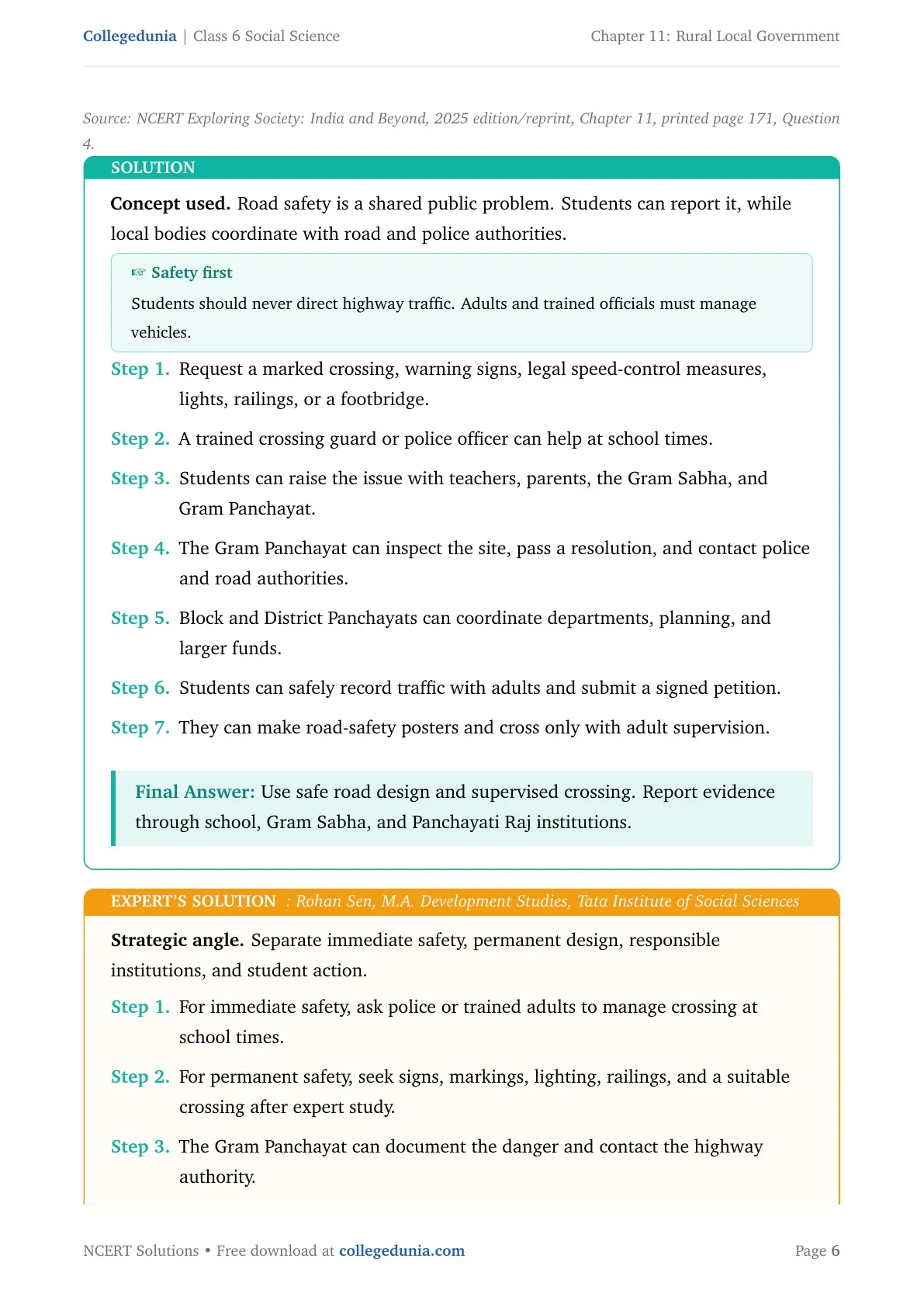 Collegedunia | Class 6 Social Science

Chapter 11: Rural Local Government

Source: NCERT Exploring Society: India and Beyond, 2025 edition/reprint, Chapter 11, printed page 171, Question 4.

SOLUTION

Concept used. Road safety is a shared public problem. Students can report it, while local bodies coordinate with road and police authorities.

☞ Safety first

Students should never direct highway traffic. Adults and trained officials must manage vehicles.

Step 1. Request a marked crossing, warning signs, legal speed-control measures, lights, railings, or a footbridge.

Step 2. A trained crossing guard or police officer can help at school times.

Step 3. Students can raise the issue with teachers, parents, the Gram Sabha, and Gram Panchayat.

Step 4. The Gram Panchayat can inspect the site, pass a resolution, and contact police and road authorities.

Step 5. Block and District Panchayats can coordinate departments, planning, and larger funds.

Step 6. Students can safely record traffic with adults and submit a signed petition.

Step 7. They can make road-safety posters and cross only with adult supervision.

Final Answer: Use safe road design and supervised crossing. Report evidence through school, Gram Sabha, and Panchayati Raj institutions.

EXPERT'S SOLUTION : Rohan Sen, M.A. Development Studies, Tata Institute of Social Sciences

Strategic angle. Separate immediate safety, permanent design, responsible institutions, and student action.

Step 1. For immediate safety, ask police or trained adults to manage crossing at school times.

Step 2. For permanent safety, seek signs, markings, lighting, railings, and a suitable crossing after expert study.

Step 3. The Gram Panchayat can document the danger and contact the highway authority.

NCERT Solutions • Free download at collegedunia.com

Page 6